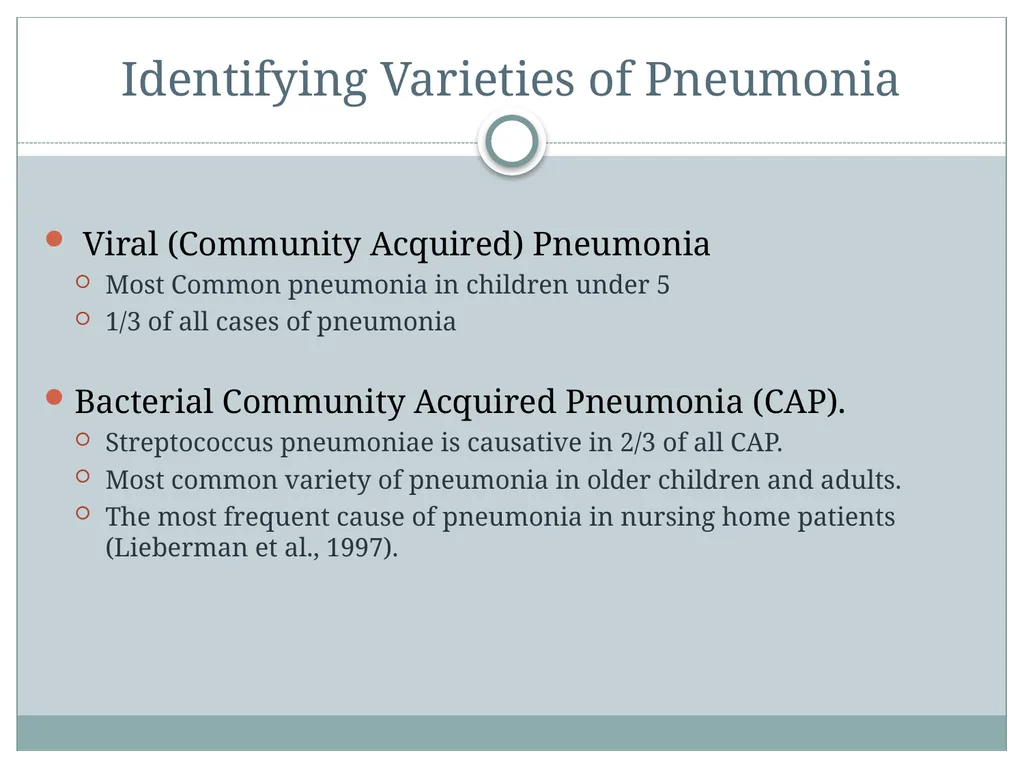 Identifying Varieties of Pneumonia

Viral (Community Acquired) Pneumonia
Most Common pneumonia in children under 5
1/3 of all cases of pneumonia

Bacterial Community Acquired Pneumonia (CAP).
Streptococcus pneumoniae is causative in 2/3 of all CAP.
Most common variety of pneumonia in older children and adults.
The most frequent cause of pneumonia in nursing home patients (Lieberman et al., 1997).